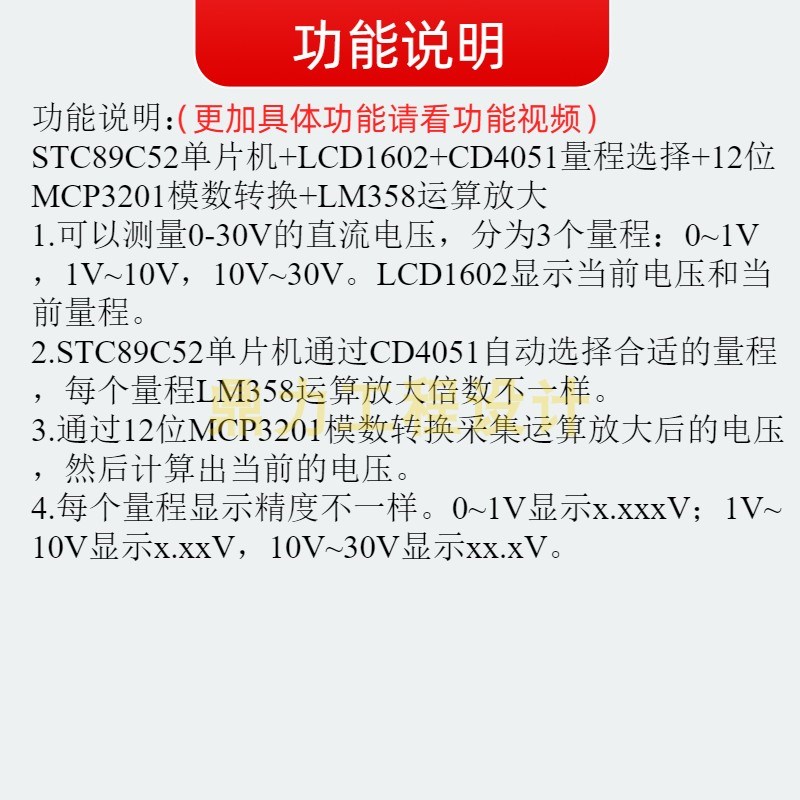 功能说明

功能说明:（更加具体功能请看功能视频）
STC89C52单片机+LCD1602+CD4051量程选择+12位MCP3201模数转换+LM358运算放大
1.可以测量0-30V的直流电压，分为3个量程：0~1V，1V~10V，10V~30V。LCD1602显示当前电压和当前量程。
2.STC89C52单片机通过CD4051自动选择合适的量程，每个量程LM358运算放大倍数不一样。
3.通过12位MCP3201模数转换采集运算放大后的电压，然后计算出当前的电压。
4.每个量程显示精度不一样。0~1V显示x.xxxV；1V~10V显示x.xxV，10V~30V显示xx.xV。

鼎力工程设计